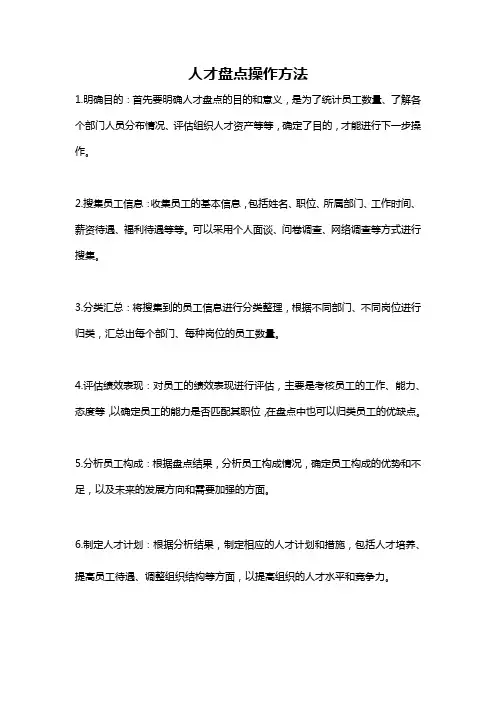 人才盘点操作方法

1.明确目的：首先要明确人才盘点的目的和意义，是为了统计员工数量、了解各个部门人员分布情况、评估组织人才资产等等，确定了目的，才能进行下一步操作。

2.搜集员工信息：收集员工的基本信息，包括姓名、职位、所属部门、工作时间、薪资待遇、福利待遇等等。可以采用个人面谈、问卷调查、网络调查等方式进行搜集。

3.分类汇总：将搜集到的员工信息进行分类整理，根据不同部门、不同岗位进行归类，汇总出每个部门、每种岗位的员工数量。

4.评估绩效表现：对员工的绩效表现进行评估，主要是考核员工的工作、能力、态度等，以确定员工的能力是否匹配其职位，在盘点中也可以归类员工的优缺点。

5.分析员工构成：根据盘点结果，分析员工构成情况，确定员工构成的优势和不足，以及未来的发展方向和需要加强的方面。

6.制定人才计划：根据分析结果，制定相应的人才计划和措施，包括人才培养、提高员工待遇、调整组织结构等方面，以提高组织的人才水平和竞争力。